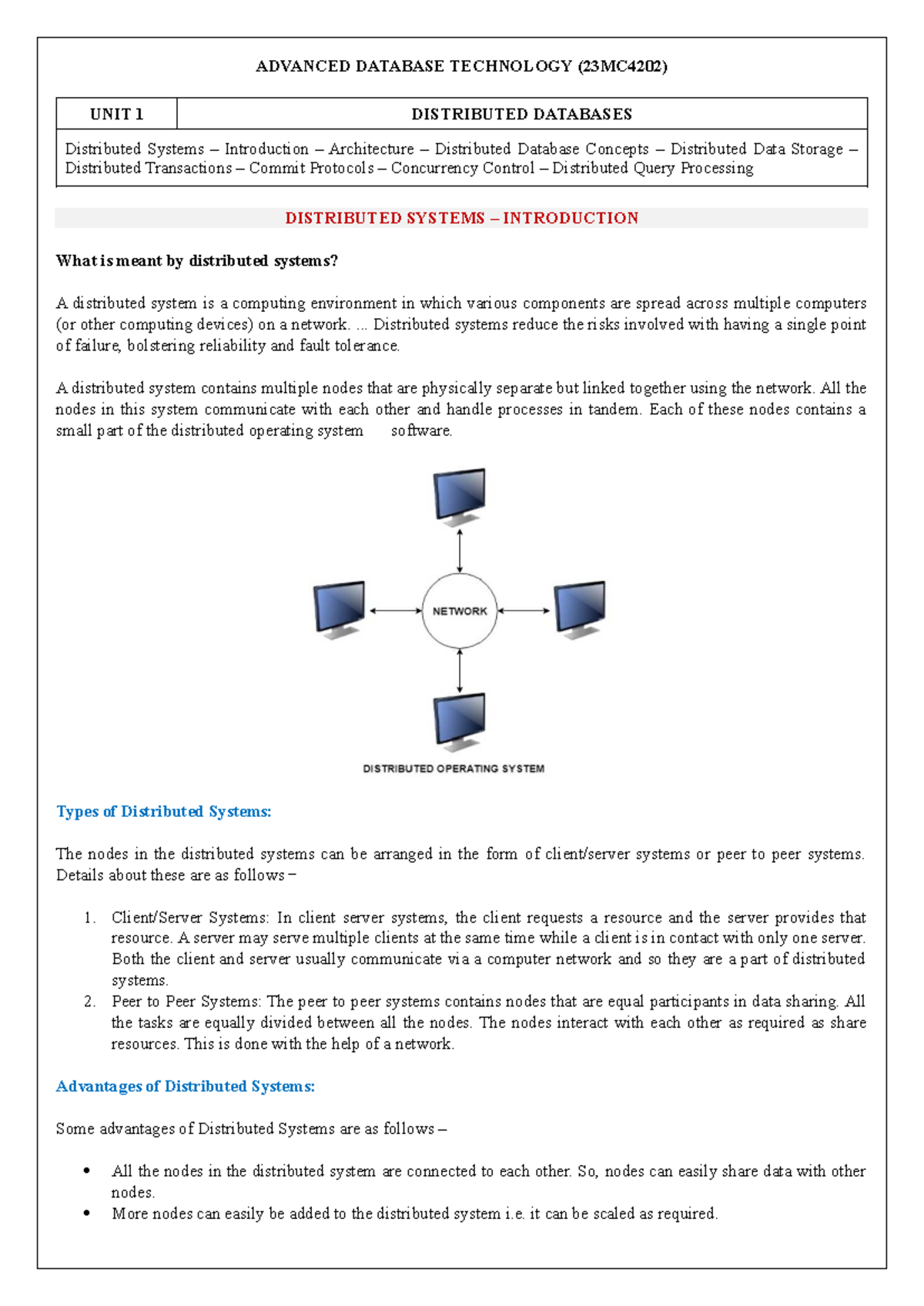 ADVANCED DATABASE TECHNOLOGY (23MC4202)

| UNIT 1 | DISTRIBUTED DATABASES |
|---|---|
| Distributed Systems – Introduction – Architecture – Distributed Database Concepts – Distributed Data Storage – Distributed Transactions – Commit Protocols – Concurrency Control – Distributed Query Processing | |

DISTRIBUTED SYSTEMS – INTRODUCTION

What is meant by distributed systems?

A distributed system is a computing environment in which various components are spread across multiple computers (or other computing devices) on a network. ... Distributed systems reduce the risks involved with having a single point of failure, bolstering reliability and fault tolerance.

A distributed system contains multiple nodes that are physically separate but linked together using the network. All the nodes in this system communicate with each other and handle processes in tandem. Each of these nodes contains a small part of the distributed operating system software.

NETWORK

DISTRIBUTED OPERATING SYSTEM

Types of Distributed Systems:

The nodes in the distributed systems can be arranged in the form of client/server systems or peer to peer systems. Details about these are as follows –

1. Client/Server Systems: In client server systems, the client requests a resource and the server provides that resource. A server may serve multiple clients at the same time while a client is in contact with only one server. Both the client and server usually communicate via a computer network and so they are a part of distributed systems.
2. Peer to Peer Systems: The peer to peer systems contains nodes that are equal participants in data sharing. All the tasks are equally divided between all the nodes. The nodes interact with each other as required as share resources. This is done with the help of a network.

Advantages of Distributed Systems:

Some advantages of Distributed Systems are as follows –

• All the nodes in the distributed system are connected to each other. So, nodes can easily share data with other nodes.
• More nodes can easily be added to the distributed system i.e. it can be scaled as required.